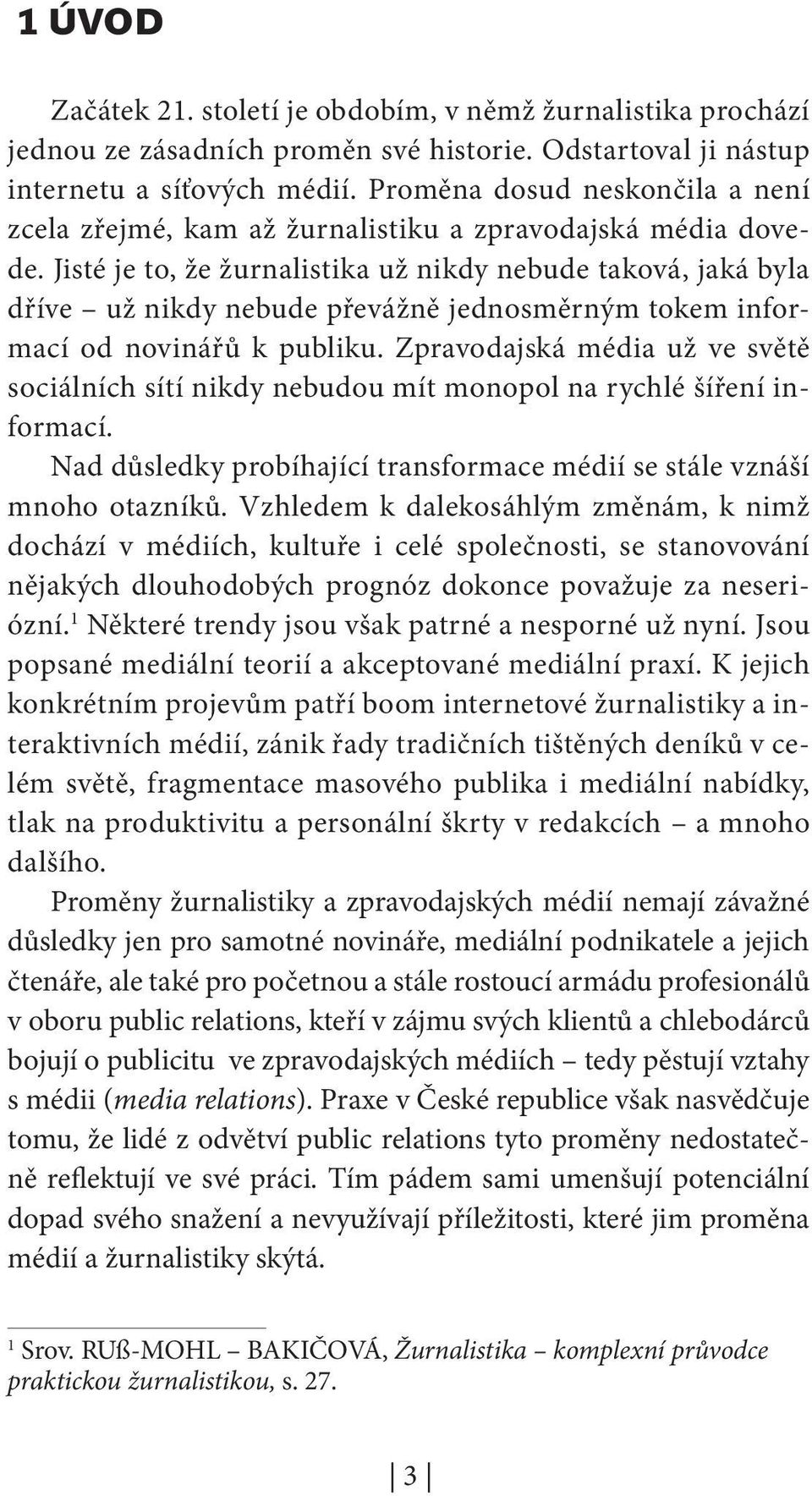 1 ÚVOD

Začátek 21. století je obdobím, v němž žurnalistika prochází jednou ze zásadních proměn své historie. Odstartoval ji nástup internetu a síťových médií. Proměna dosud neskončila a není zcela zřejmé, kam až žurnalistiku a zpravodajská média dovede. Jisté je to, že žurnalistika už nikdy nebude taková, jaká byla dříve – už nikdy nebude převážně jednosměrným tokem informací od novinářů k publiku. Zpravodajská média už ve světě sociálních sítí nikdy nebudou mít monopol na rychlé šíření informací.

Nad důsledky probíhající transformace médií se stále vznáší mnoho otazníků. Vzhledem k dalekosáhlým změnám, k nimž dochází v médiích, kultuře i celé společnosti, se stanovování nějakých dlouhodobých prognóz dokonce považuje za neseriózní.$^1$ Některé trendy jsou však patrné a nesporné už nyní. Jsou popsané mediální teorií a akceptované mediální praxí. K jejich konkrétním projevům patří boom internetové žurnalistiky a interaktivních médií, zánik řady tradičních tištěných deníků v celém světě, fragmentace masového publika i mediální nabídky, tlak na produktivitu a personální škrty v redakcích – a mnoho dalšího.

Proměny žurnalistiky a zpravodajských médií nemají závažné důsledky jen pro samotné novináře, mediální podnikatele a jejich čtenáře, ale také pro početnou a stále rostoucí armádu profesionálů v oboru public relations, kteří v zájmu svých klientů a chlebodárců bojují o publicitu ve zpravodajských médiích – tedy pěstují vztahy s médii (media relations). Praxe v České republice však nasvědčuje tomu, že lidé z odvětví public relations tyto proměny nedostatečně reflektují ve své práci. Tím pádem sami umenšují potenciální dopad svého snažení a nevyužívají příležitosti, které jim proměna médií a žurnalistiky skýtá.

$^1$ Srov. RUß-MOHL – BAKIČOVÁ, Žurnalistika – komplexní průvodce praktickou žurnalistikou, s. 27.

3